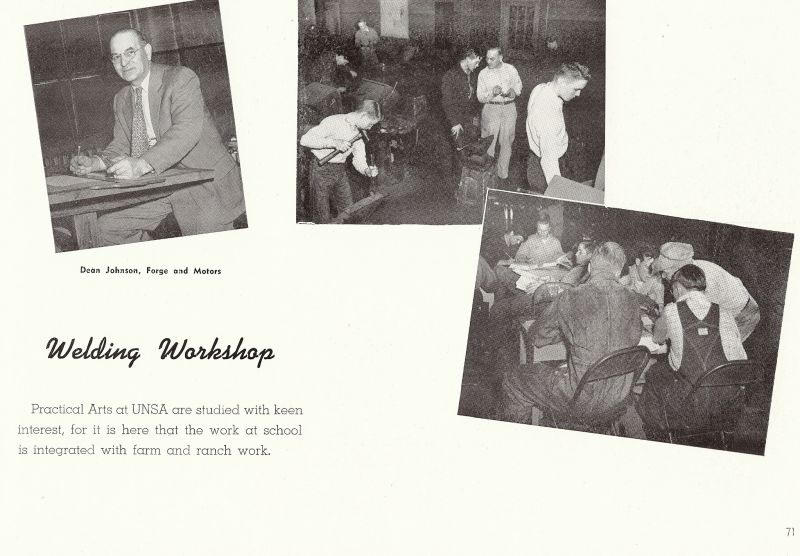 Dean Johnson, Forge and Motors

Welding Workshop

Practical Arts at UNSA are studied with keen interest, for it is here that the work at school is integrated with farm and ranch work.

71